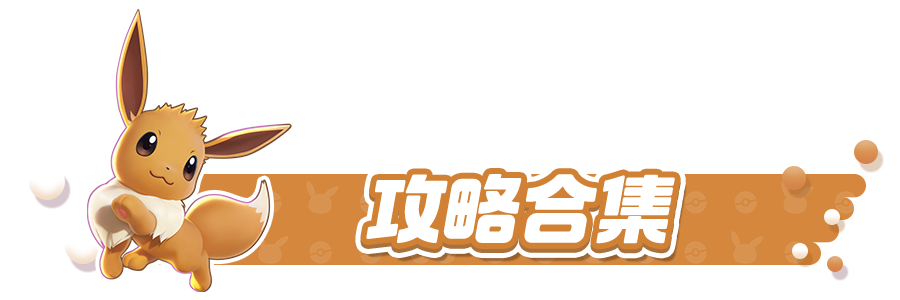 攻略合集